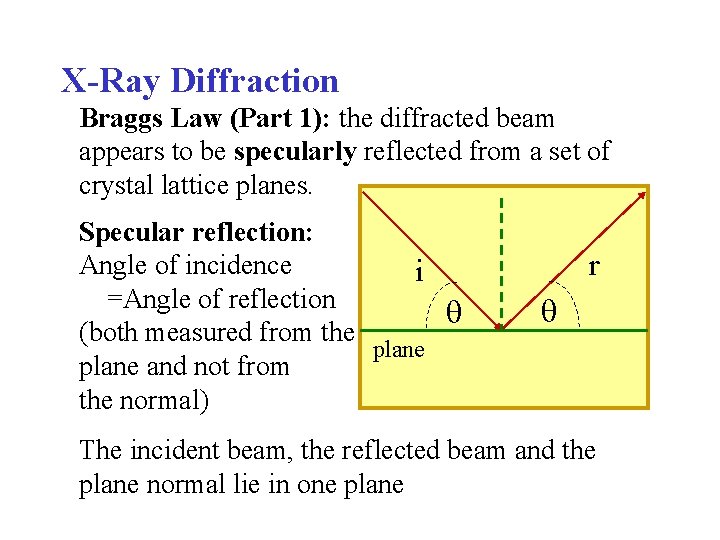 X-Ray Diffraction

Braggs Law (Part 1): the diffracted beam appears to be specularly reflected from a set of crystal lattice planes.

Specular reflection:
Angle of incidence
=Angle of reflection
(both measured from the plane and not from the normal)

i
r
$\theta$
$\theta$
plane

The incident beam, the reflected beam and the plane normal lie in one plane